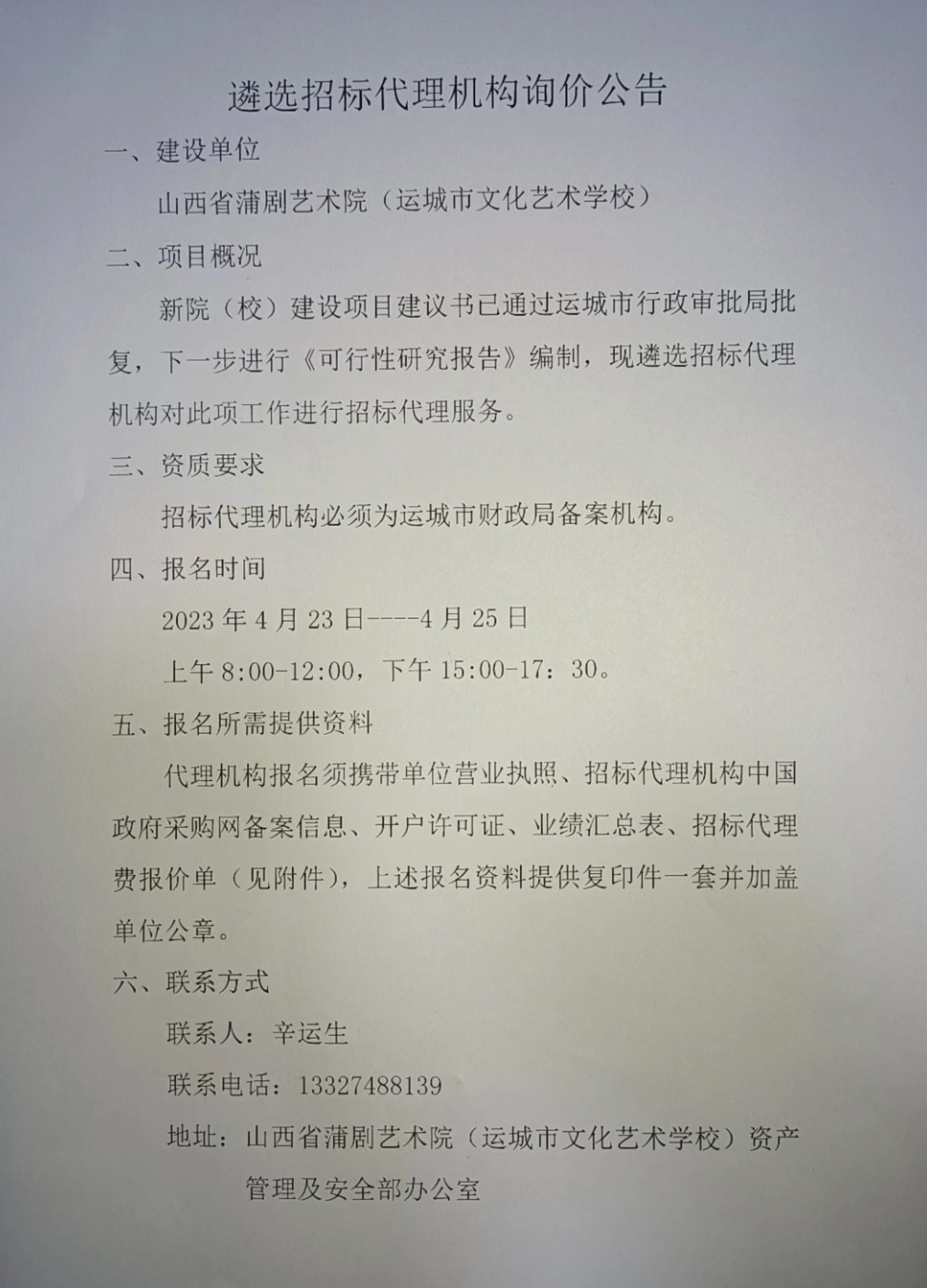 遴选招标代理机构询价公告

一、建设单位

山西省蒲剧艺术院（运城市文化艺术学校）

二、项目概况

新院（校）建设项目建议书已通过运城市行政审批局批复，下一步进行《可行性研究报告》编制，现遴选招标代理机构对此项工作进行招标代理服务。

三、资质要求

招标代理机构必须为运城市财政局备案机构。

四、报名时间

2023 年 4 月 23 日----4 月 25 日

上午 8:00-12:00，下午 15:00-17：30。

五、报名所需提供资料

代理机构报名须携带单位营业执照、招标代理机构中国政府采购网备案信息、开户许可证、业绩汇总表、招标代理费报价单（见附件），上述报名资料提供复印件一套并加盖单位公章。

六、联系方式

联系人：辛运生

联系电话：13327488139

地址：山西省蒲剧艺术院（运城市文化艺术学校）资产管理及安全部办公室